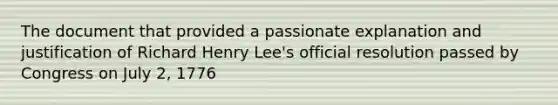 The document that provided a passionate explanation and justification of Richard Henry Lee's official resolution passed by Congress on July 2, 1776